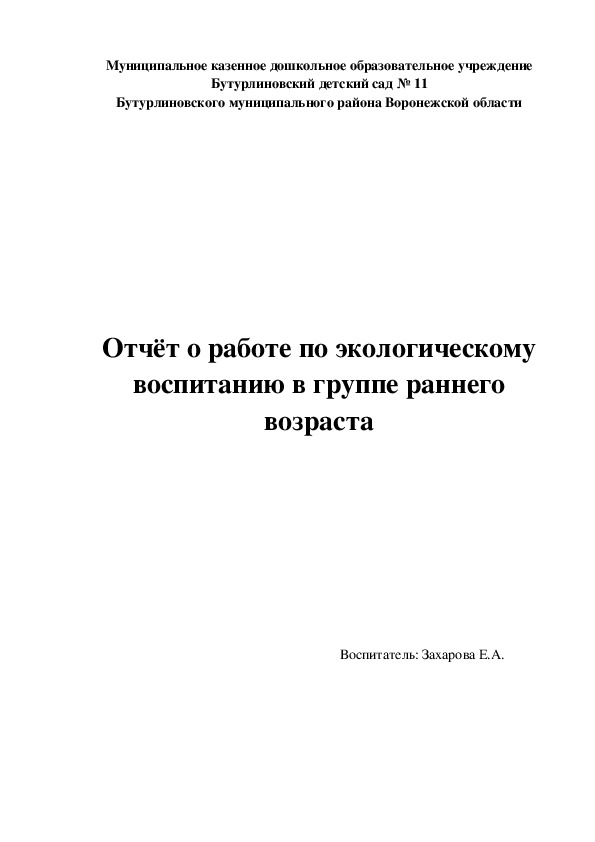 Муниципальное казенное дошкольное образовательное учреждение
Бутурлиновский детский сад № 11
Бутурлиновского муниципального района Воронежской области

Отчёт о работе по экологическому воспитанию в группе раннего возраста

Воспитатель: Захарова Е.А.